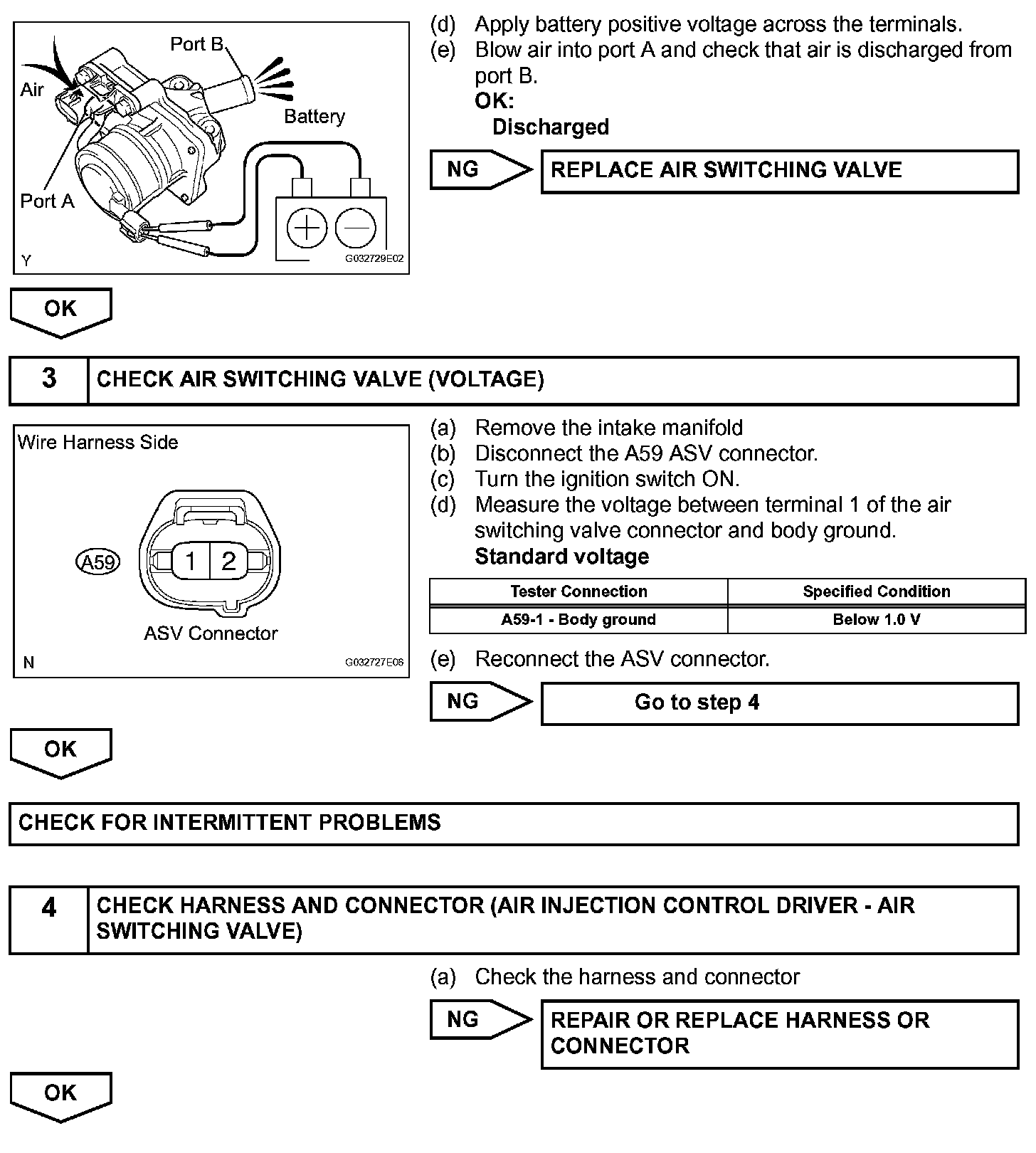 Port B
Air
Battery
Port A
Y
G032729E02

(d) Apply battery positive voltage across the terminals.
(e) Blow air into port A and check that air is discharged from port B.
OK:
Discharged

NG

REPLACE AIR SWITCHING VALVE

OK

3

CHECK AIR SWITCHING VALVE (VOLTAGE)

Wire Harness Side
A59
1 2
ASV Connector
N
G032727E06

(a) Remove the intake manifold
(b) Disconnect the A59 ASV connector.
(c) Turn the ignition switch ON.
(d) Measure the voltage between terminal 1 of the air switching valve connector and body ground.
Standard voltage

| Tester Connection | Specified Condition |
|---|---|
| A59-1 - Body ground | Below 1.0 V |

(e) Reconnect the ASV connector.

NG

Go to step 4

OK

CHECK FOR INTERMITTENT PROBLEMS

4

CHECK HARNESS AND CONNECTOR (AIR INJECTION CONTROL DRIVER - AIR SWITCHING VALVE)

(a) Check the harness and connector

NG

REPAIR OR REPLACE HARNESS OR CONNECTOR

OK